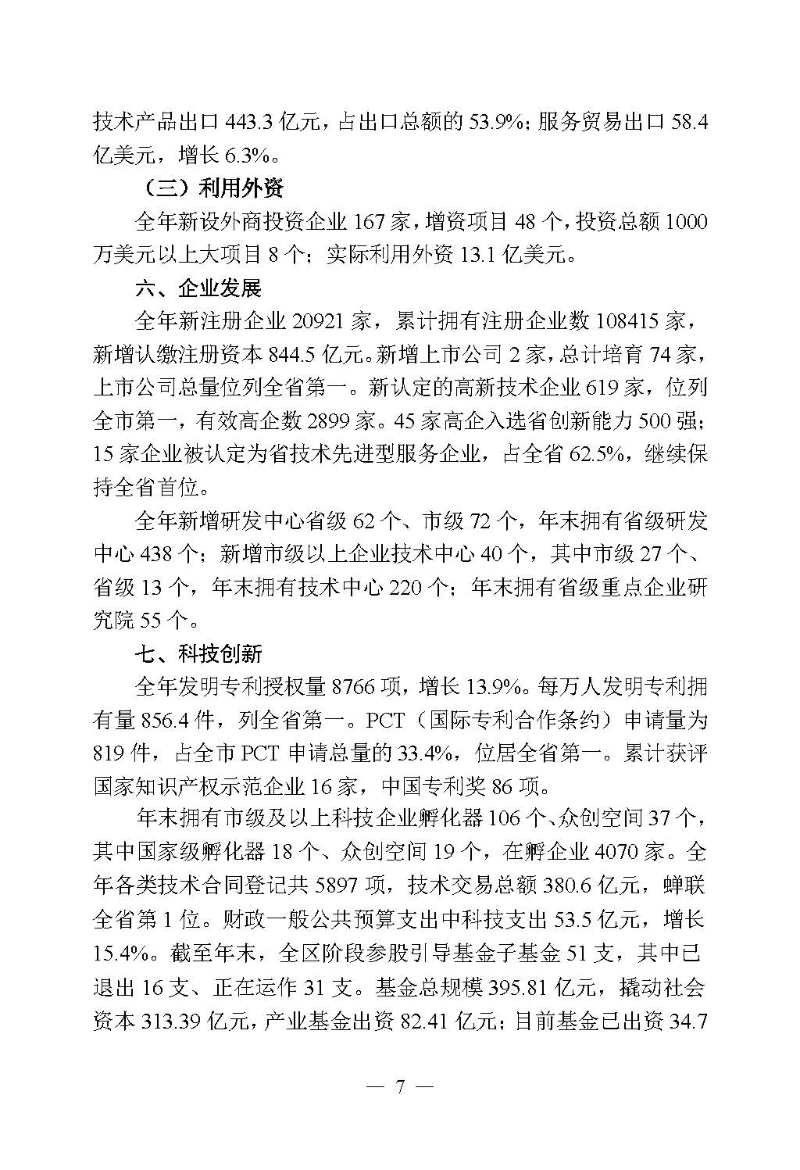 技术产品出口 443.3 亿元，占出口总额的 53.9%；服务贸易出口 58.4 亿美元，增长 6.3%。

（三）利用外资

全年新设外商投资企业 167 家，增资项目 48 个，投资总额 1000 万美元以上大项目 8 个；实际利用外资 13.1 亿美元。

六、企业发展

全年新注册企业 20921 家，累计拥有注册企业数 108415 家，新增认缴注册资本 844.5 亿元。新增上市公司 2 家，总计培育 74 家，上市公司总量位列全省第一。新认定的高新技术企业 619 家，位列全市第一，有效高企数 2899 家。45 家高企入选省创新能力 500 强；15 家企业被认定为省技术先进型服务企业，占全省 62.5%，继续保持全省首位。

全年新增研发中心省级 62 个、市级 72 个，年末拥有省级研发中心 438 个；新增市级以上企业技术中心 40 个，其中市级 27 个、省级 13 个，年末拥有技术中心 220 个；年末拥有省级重点企业研究院 55 个。

七、科技创新

全年发明专利授权量 8766 项，增长 13.9%。每万人发明专利拥有量 856.4 件，列全省第一。PCT（国际专利合作条约）申请量为 819 件，占全市 PCT 申请总量的 33.4%，位居全省第一。累计获评国家知识产权示范企业 16 家，中国专利奖 86 项。

年末拥有市级及以上科技企业孵化器 106 个、众创空间 37 个，其中国家级孵化器 18 个、众创空间 19 个，在孵企业 4070 家。全年各类技术合同登记共 5897 项，技术交易总额 380.6 亿元，蝉联全省第 1 位。财政一般公共预算支出中科技支出 53.5 亿元，增长 15.4%。截至年末，全区阶段参股引导基金子基金 51 支，其中已退出 16 支、正在运作 31 支。基金总规模 395.81 亿元，撬动社会资本 313.39 亿元，产业基金出资 82.41 亿元；目前基金已出资 34.7

— 7 —